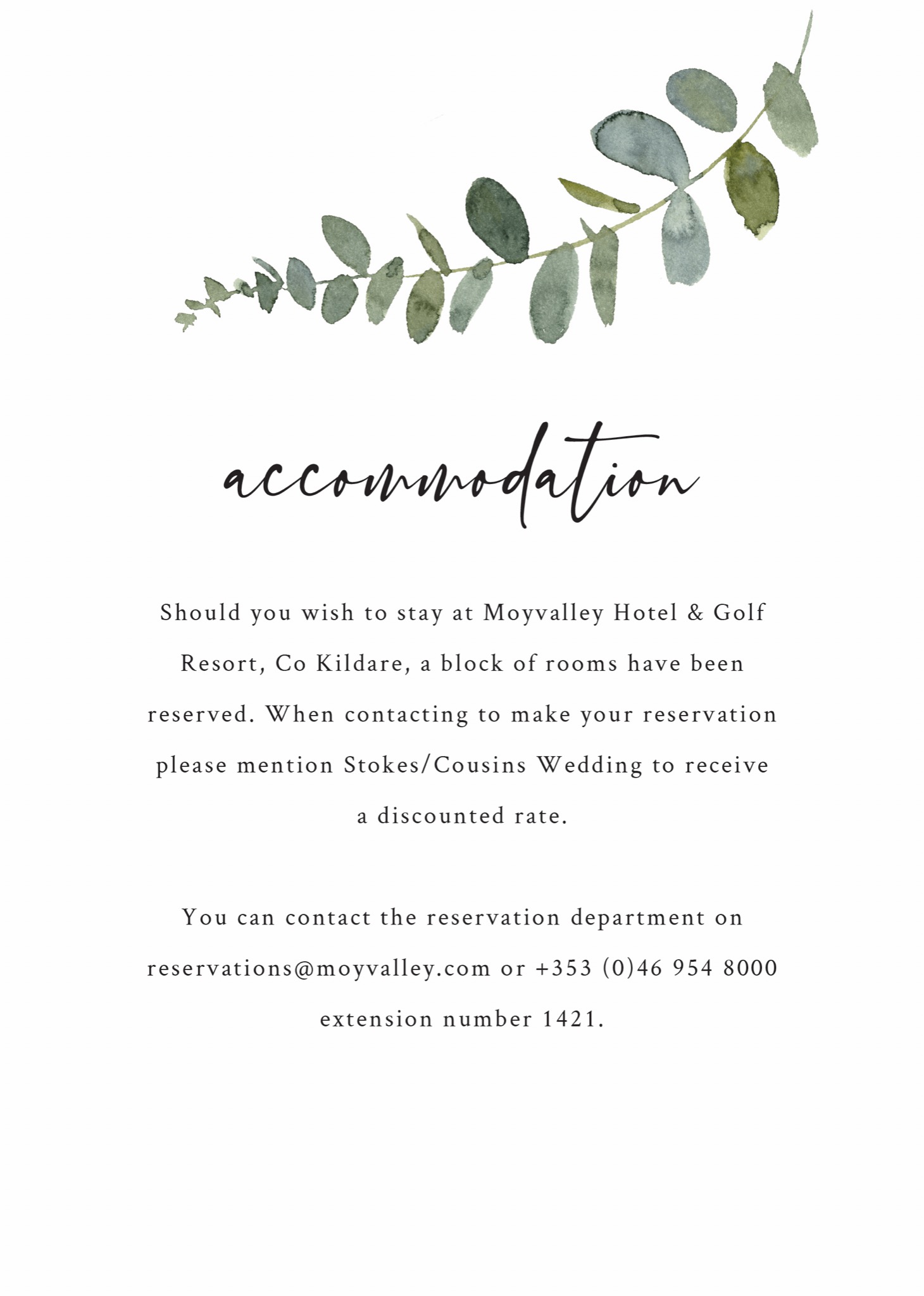 accommodation

Should you wish to stay at Moyvalley Hotel & Golf Resort, Co Kildare, a block of rooms have been reserved. When contacting to make your reservation please mention Stokes/Cousins Wedding to receive a discounted rate.

You can contact the reservation department on reservations@moyvalley.com or +353 (0)46 954 8000 extension number 1421.